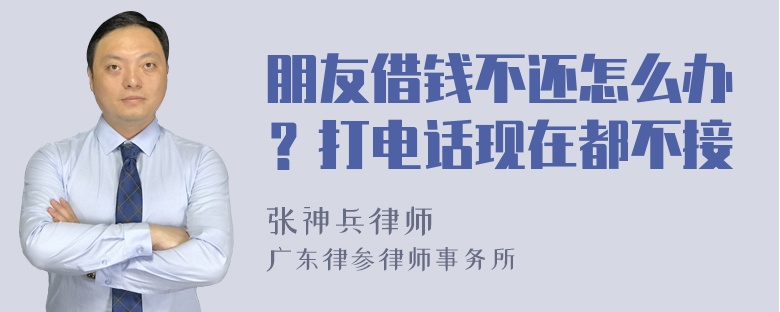 朋友借钱不还怎么办？打电话现在都不接

张神兵律师
广东律参律师事务所